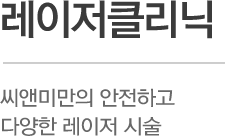 레이저클리닉

씨앤미만의 안전하고
다양한 레이저 시술